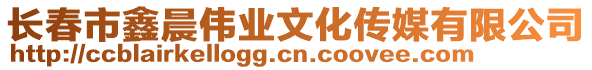 长春市鑫晨伟业文化传媒有限公司
http://ccblairkellogg.cn.coovee.com